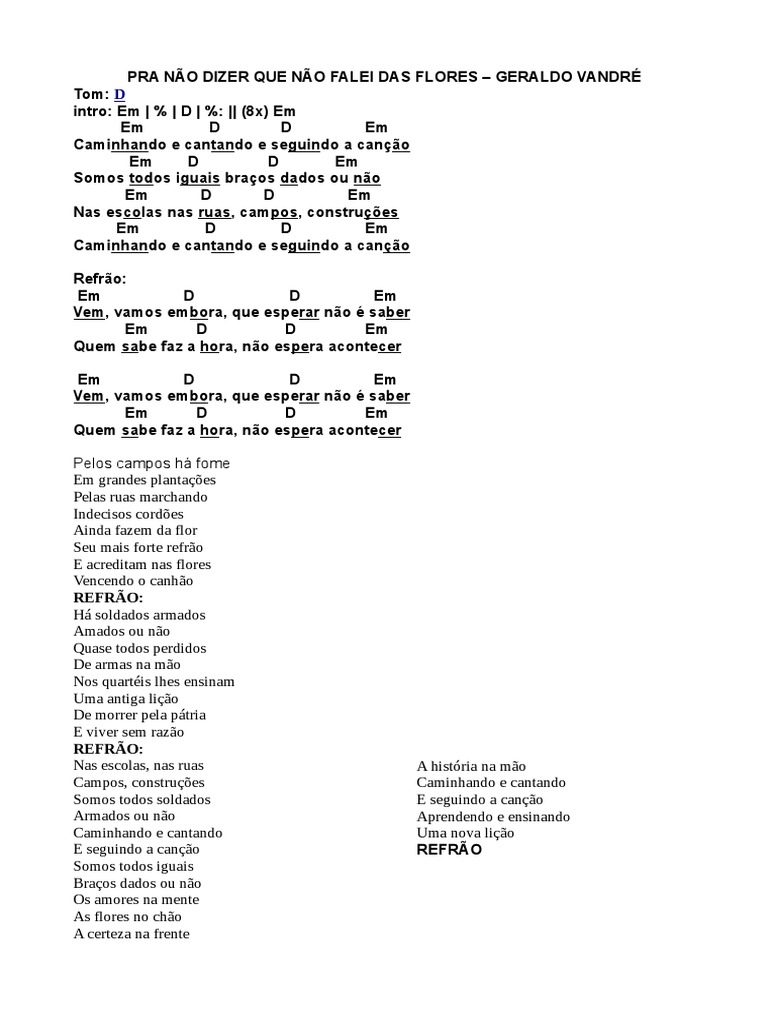 PRA NÃO DIZER QUE NÃO FALEI DAS FLORES – GERALDO VANDRÉ

Tom: D
intro: Em | % | D | %: || (8x) Em

Em D D Em
Caminhando e cantando e seguindo a canção
Em D D Em
Somos todos iguais braços dados ou não
Em D D Em
Nas escolas nas ruas, campos, construções
Em D D Em
Caminhando e cantando e seguindo a canção

Refrão:
Em D D Em
Vem, vamos embora, que esperar não é saber
Em D D Em
Quem sabe faz a hora, não espera acontecer

Em D D Em
Vem, vamos embora, que esperar não é saber
Em D D Em
Quem sabe faz a hora, não espera acontecer

Pelos campos há fome
Em grandes plantações
Pelas ruas marchando
Indecisos cordões
Ainda fazem da flor
Seu mais forte refrão
E acreditam nas flores
Vencendo o canhão
REFRÃO:
Há soldados armados
Amados ou não
Quase todos perdidos
De armas na mão
Nos quartéis lhes ensinam
Uma antiga lição
De morrer pela pátria
E viver sem razão
REFRÃO:
Nas escolas, nas ruas
Campos, construções
Somos todos soldados
Armados ou não
Caminhando e cantando
E seguindo a canção
Somos todos iguais
Braços dados ou não
Os amores na mente
As flores no chão
A certeza na frente

A história na mão
Caminhando e cantando
E seguindo a canção
Aprendendo e ensinando
Uma nova lição
REFRÃO